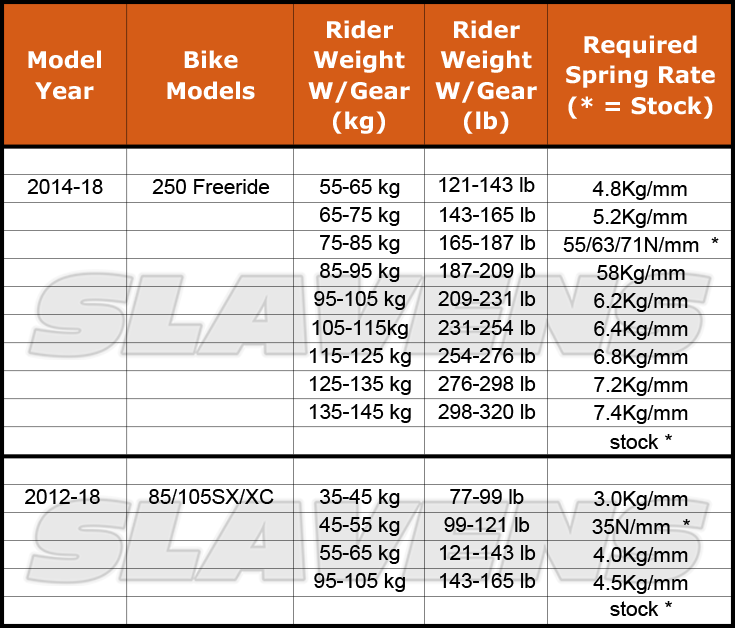 | Model Year | Bike Models | Rider Weight W/Gear (kg) | Rider Weight W/Gear (lb) | Required Spring Rate (* = Stock) |
|---|---|---|---|---|
| | | | | |
| 2014-18 | 250 Freeride | 55-65 kg | 121-143 lb | 4.8Kg/mm |
| | | 65-75 kg | 143-165 lb | 5.2Kg/mm |
| | | 75-85 kg | 165-187 lb | 55/63/71N/mm * |
| | | 85-95 kg | 187-209 lb | 58Kg/mm |
| | | 95-105 kg | 209-231 lb | 6.2Kg/mm |
| | | 105-115kg | 231-254 lb | 6.4Kg/mm |
| | | 115-125 kg | 254-276 lb | 6.8Kg/mm |
| | | 125-135 kg | 276-298 lb | 7.2Kg/mm |
| | | 135-145 kg | 298-320 lb | 7.4Kg/mm |
| | | | | stock * |
| | | | | |
| 2012-18 | 85/105SX/XC | 35-45 kg | 77-99 lb | 3.0Kg/mm |
| | | 45-55 kg | 99-121 lb | 35N/mm * |
| | | 55-65 kg | 121-143 lb | 4.0Kg/mm |
| | | 95-105 kg | 143-165 lb | 4.5Kg/mm |
| | | | | stock * |

SLAVENS